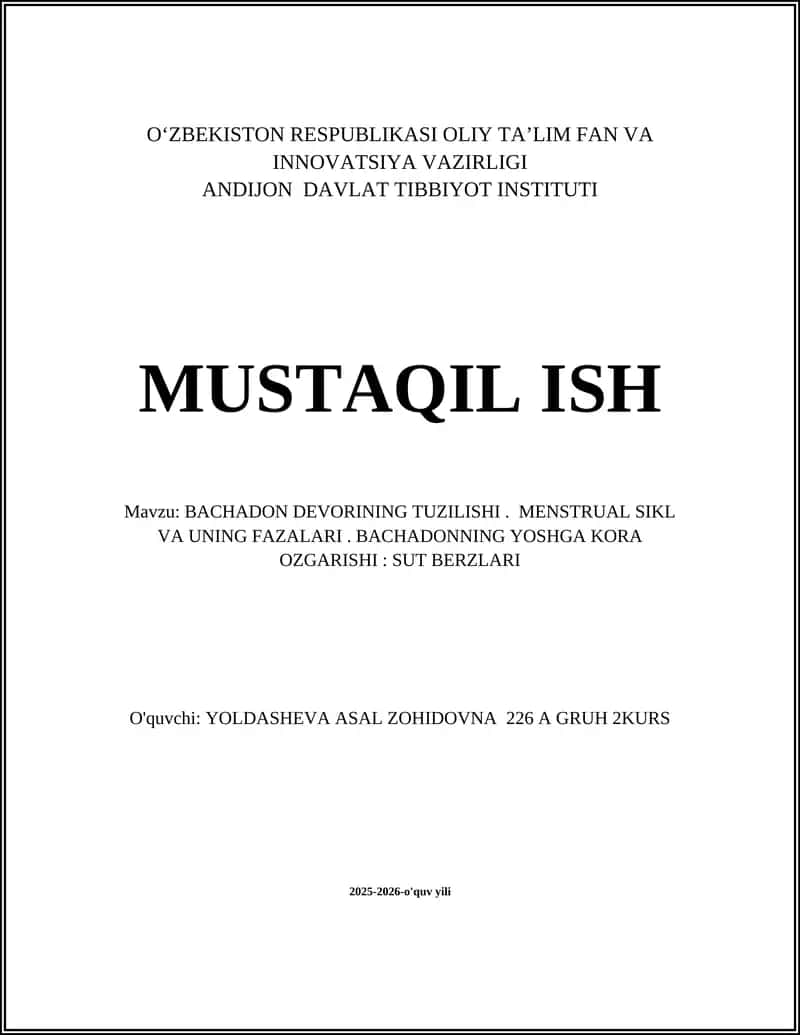 O‘ZBEKISTON RESPUBLIKASI OLIY TA’LIM FAN VA INNOVATSIYA VAZIRLIGI
ANDIJON DAVLAT TIBBIYOT INSTITUTI

MUSTAQIL ISH

Mavzu: BACHADON DEVORINING TUZILISHI . MENSTRUAL SIKL VA UNING FAZALARI . BACHADONNING YOSHGA KORA OZGARISHI : SUT BERZLARI

O'quvchi: YOLDASHEVA ASAL ZOHIDOVNA 226 A GRUH 2KURS

2025-2026-o'quv yili